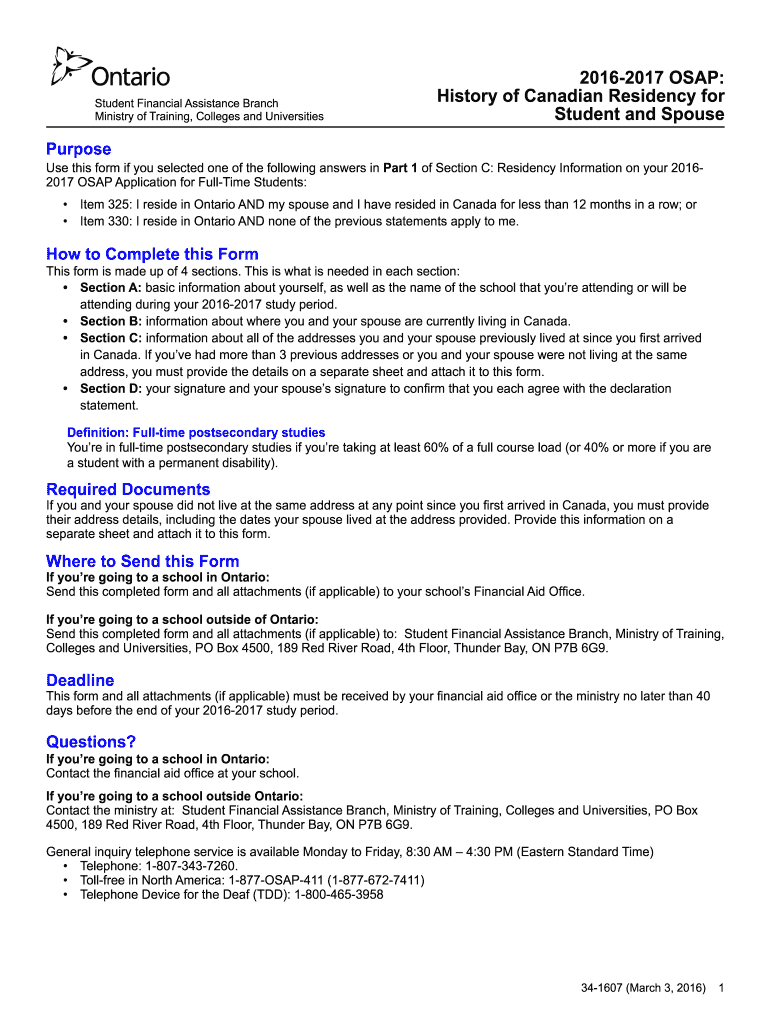 Ontario

Student Financial Assistance Branch
Ministry of Training, Colleges and Universities

2016-2017 OSAP:
History of Canadian Residency for Student and Spouse

Purpose

Use this form if you selected one of the following answers in Part 1 of Section C: Residency Information on your 2016-2017 OSAP Application for Full-Time Students:

• Item 325: I reside in Ontario AND my spouse and I have resided in Canada for less than 12 months in a row; or
• Item 330: I reside in Ontario AND none of the previous statements apply to me.

How to Complete this Form

This form is made up of 4 sections. This is what is needed in each section:
• Section A: basic information about yourself, as well as the name of the school that you're attending or will be attending during your 2016-2017 study period.
• Section B: information about where you and your spouse are currently living in Canada.
• Section C: information about all of the addresses you and your spouse previously lived at since you first arrived in Canada. If you've had more than 3 previous addresses or you and your spouse were not living at the same address, you must provide the details on a separate sheet and attach it to this form.
• Section D: your signature and your spouse's signature to confirm that you each agree with the declaration statement.

Definition: Full-time postsecondary studies
You're in full-time postsecondary studies if you're taking at least 60% of a full course load (or 40% or more if you are a student with a permanent disability).

Required Documents

If you and your spouse did not live at the same address at any point since you first arrived in Canada, you must provide their address details, including the dates your spouse lived at the address provided. Provide this information on a separate sheet and attach it to this form.

Where to Send this Form

If you're going to a school in Ontario:
Send this completed form and all attachments (if applicable) to your school's Financial Aid Office.

If you're going to a school outside of Ontario:
Send this completed form and all attachments (if applicable) to: Student Financial Assistance Branch, Ministry of Training, Colleges and Universities, PO Box 4500, 189 Red River Road, 4th Floor, Thunder Bay, ON P7B 6G9.

Deadline

This form and all attachments (if applicable) must be received by your financial aid office or the ministry no later than 40 days before the end of your 2016-2017 study period.

Questions?

If you're going to a school in Ontario:
Contact the financial aid office at your school.

If you're going to a school outside Ontario:
Contact the ministry at: Student Financial Assistance Branch, Ministry of Training, Colleges and Universities, PO Box 4500, 189 Red River Road, 4th Floor, Thunder Bay, ON P7B 6G9.

General inquiry telephone service is available Monday to Friday, 8:30 AM – 4:30 PM (Eastern Standard Time)
• Telephone: 1-807-343-7260.
• Toll-free in North America: 1-877-OSAP-411 (1-877-672-7411)
• Telephone Device for the Deaf (TDD): 1-800-465-3958

34-1607 (March 3, 2016) 1